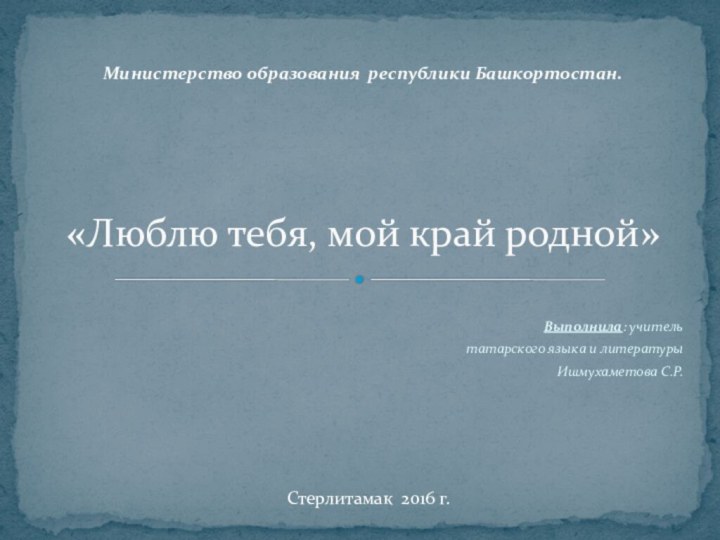 Министерство образования республики Башкортостан.

«Люблю тебя, мой край родной»

Выполнила : учитель татарского языка и литературы Ишмухаметова С.Р.

Стерлитамак 2016 г.